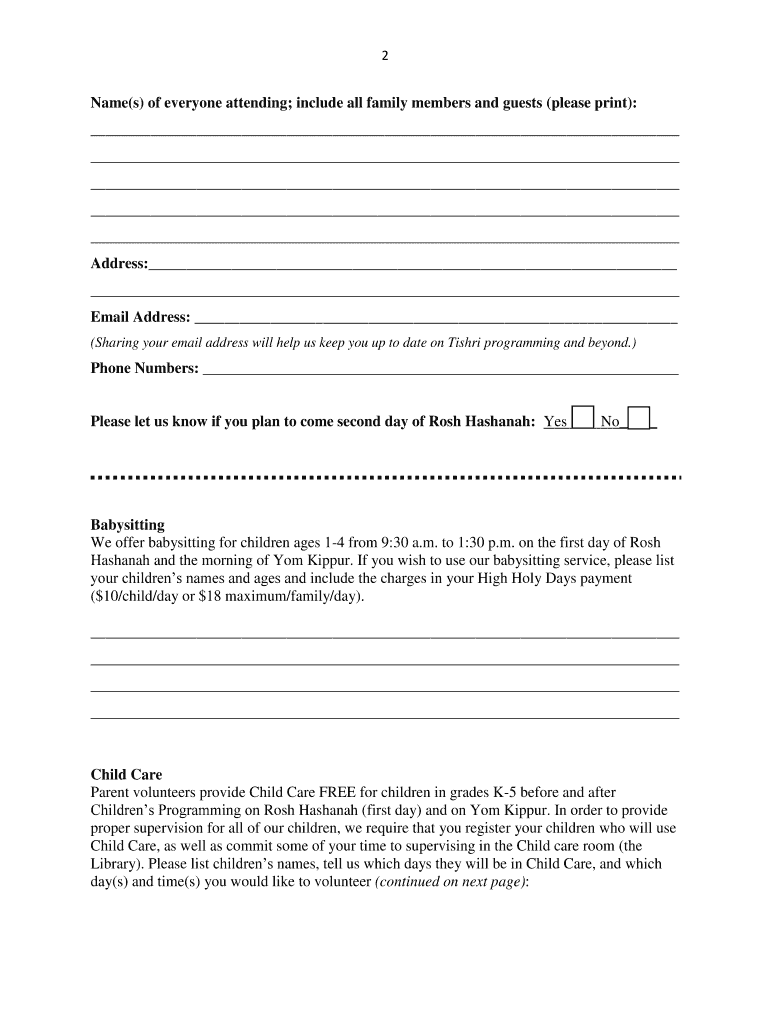 2

Name(s) of everyone attending; include all family members and guests (please print):

Address:

Email Address:

(Sharing your email address will help us keep you up to date on Tishri programming and beyond.)

Phone Numbers:

Please let us know if you plan to come second day of Rosh Hashanah: Yes No

Babysitting
We offer babysitting for children ages 1-4 from 9:30 a.m. to 1:30 p.m. on the first day of Rosh Hashanah and the morning of Yom Kippur. If you wish to use our babysitting service, please list your children's names and ages and include the charges in your High Holy Days payment ($10/child/day or $18 maximum/family/day).

Child Care
Parent volunteers provide Child Care FREE for children in grades K-5 before and after Children's Programming on Rosh Hashanah (first day) and on Yom Kippur. In order to provide proper supervision for all of our children, we require that you register your children who will use Child Care, as well as commit some of your time to supervising in the Child care room (the Library). Please list children's names, tell us which days they will be in Child Care, and which day(s) and time(s) you would like to volunteer (continued on next page):